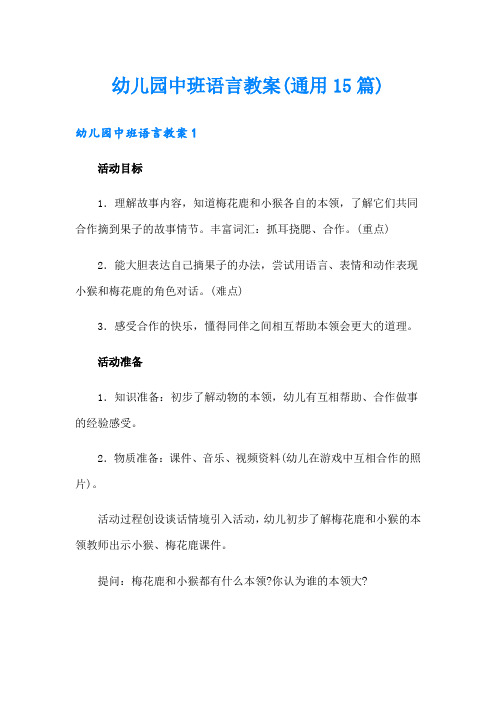 幼儿园中班语言教案(通用15篇)

幼儿园中班语言教案1

活动目标

1．理解故事内容，知道梅花鹿和小猴各自的本领，了解它们共同合作摘到果子的故事情节。丰富词汇：抓耳挠腮、合作。(重点)

2．能大胆表达自己摘果子的办法，尝试用语言、表情和动作表现小猴和梅花鹿的角色对话。(难点)

3．感受合作的快乐，懂得同伴之间相互帮助本领会更大的道理。

活动准备

1．知识准备：初步了解动物的本领，幼儿有互相帮助、合作做事的经验感受。

2．物质准备：课件、音乐、视频资料(幼儿在游戏中互相合作的照片)。

活动过程创设谈话情境引入活动，幼儿初步了解梅花鹿和小猴的本领教师出示小猴、梅花鹿课件。

提问：梅花鹿和小猴都有什么本领?你认为谁的本领大?